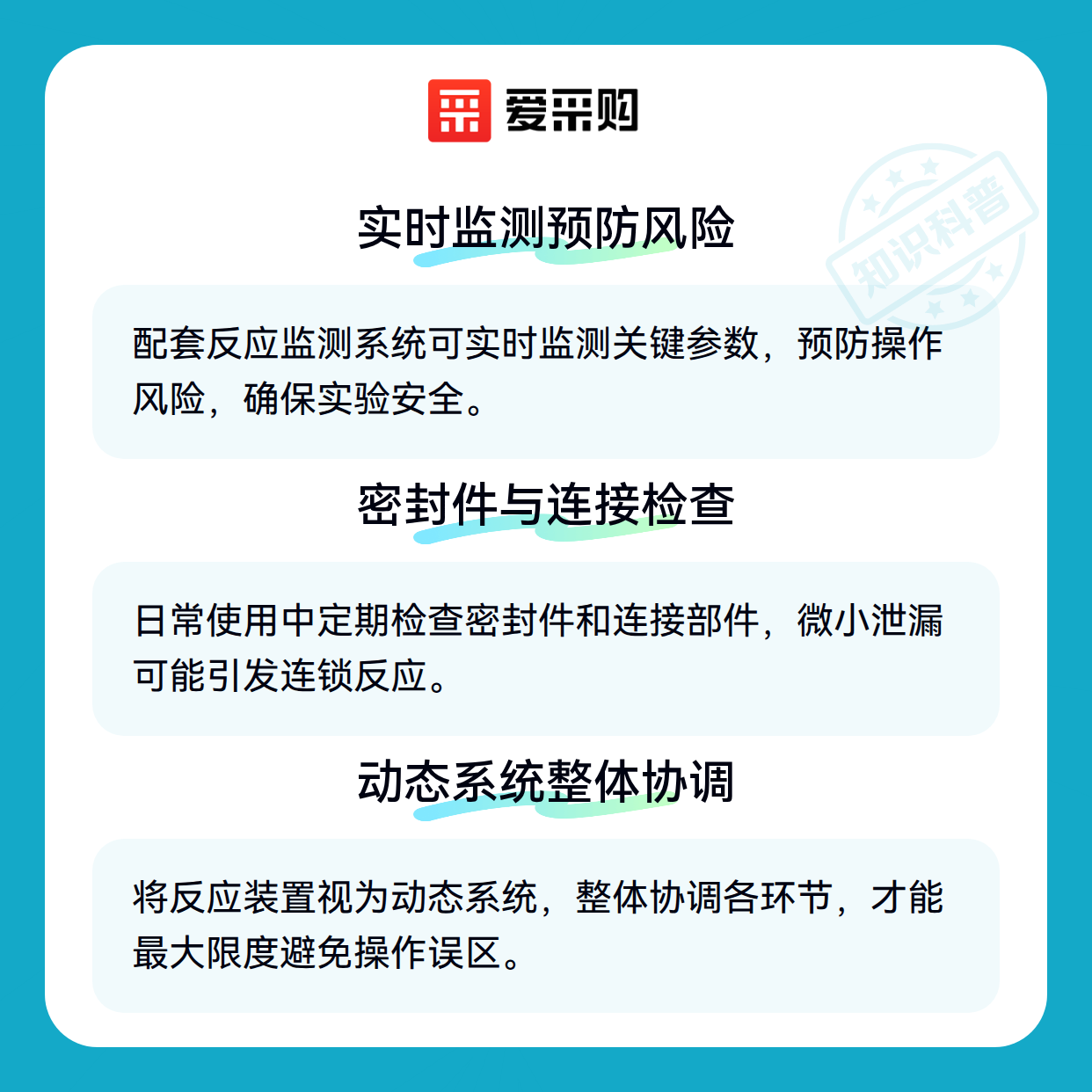 爱采购

实时监测预防风险

配套反应监测系统可实时监测关键参数，预防操作风险，确保实验安全。

密封件与连接检查

日常使用中定期检查密封件和连接部件，微小泄漏可能引发连锁反应。

动态系统整体协调

将反应装置视为动态系统，整体协调各环节，才能最大限度避免操作误区。

知识科普